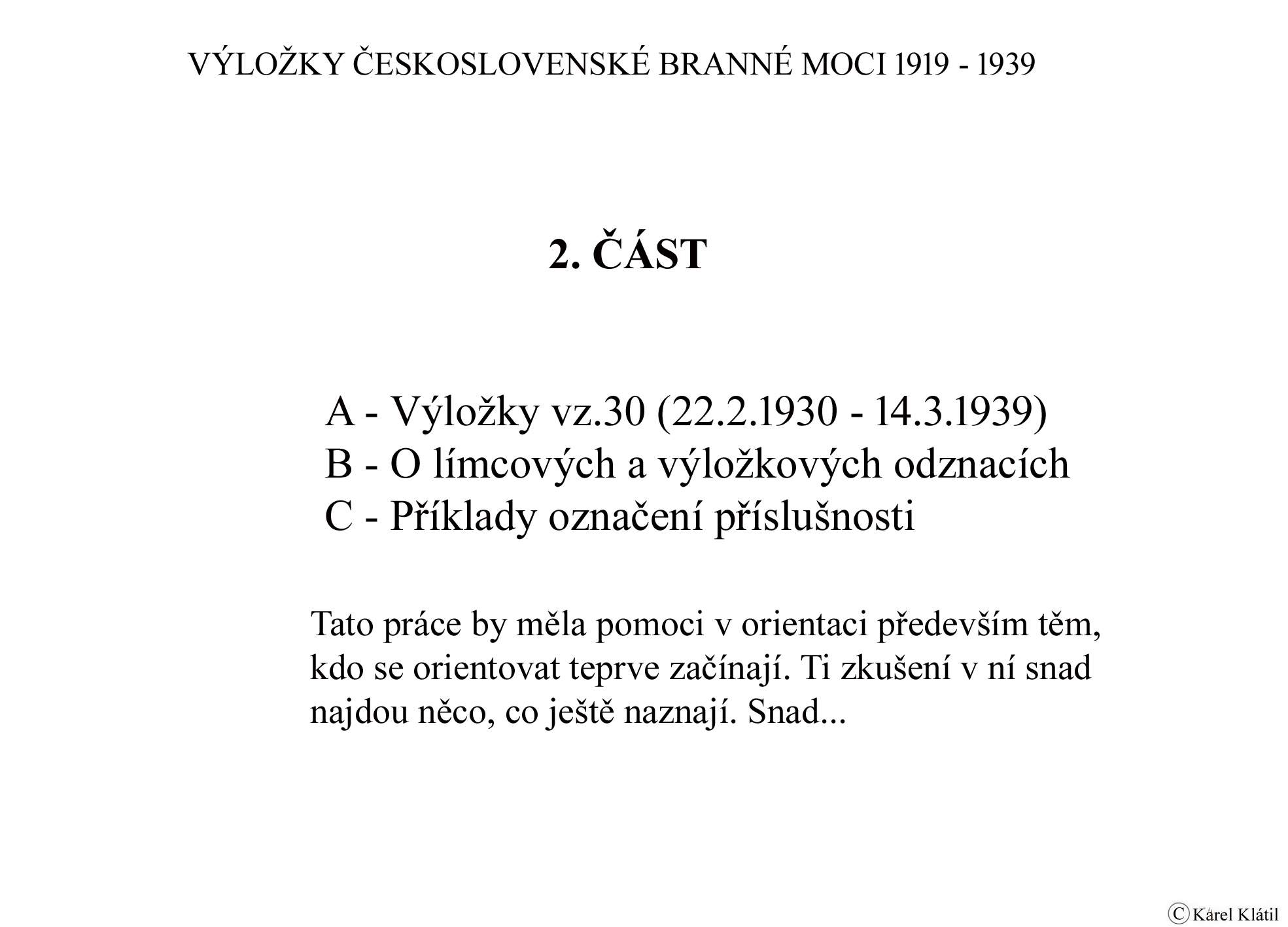 VÝLOŽKY ČESKOSLOVENSKÉ BRANNÉ MOCI 1919 - 1939

2. ČÁST

A - Výložky vz.30 (22.2.1930 - 14.3.1939)
B - O límcových a výložkových odznacích
C - Příklady označení příslušnosti

Tato práce by měla pomoci v orientaci především těm, kdo se orientovat teprve začínají. Ti zkušení v ní snad najdou něco, co ještě naznají. Snad...

Ⓒ Karel Klátil